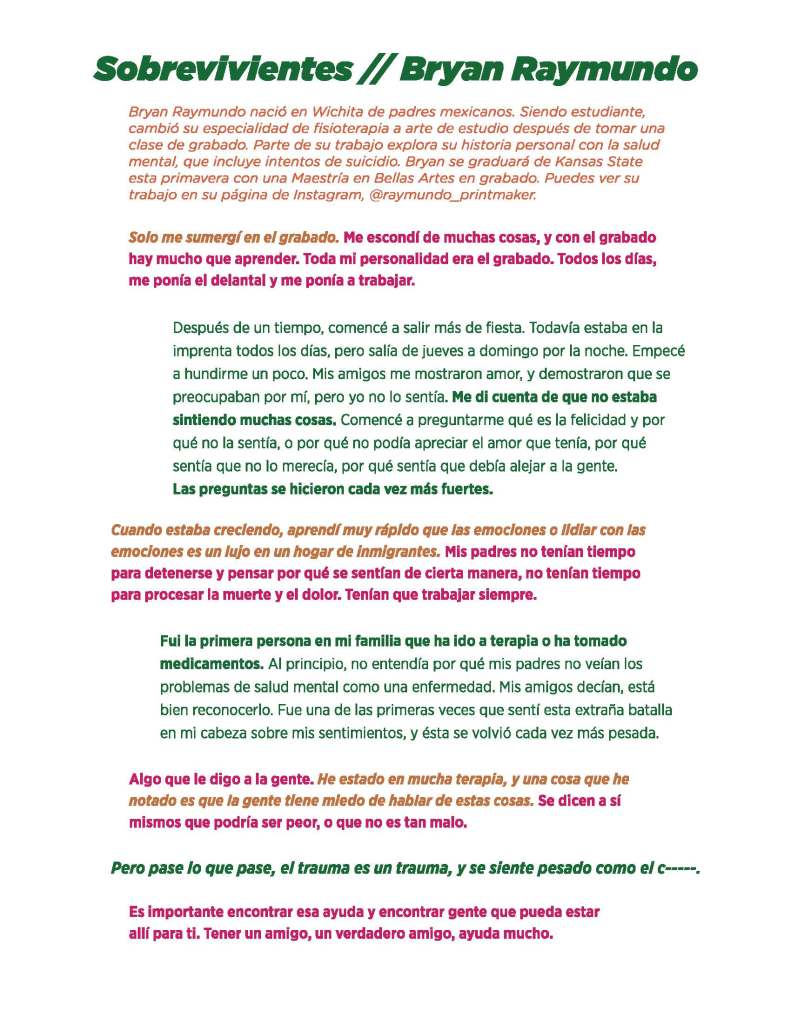 Sobrevivientes // Bryan Raymundo

Bryan Raymundo nació en Wichita de padres mexicanos. Siendo estudiante, cambió su especialidad de fisioterapia a arte de estudio después de tomar una clase de grabado. Parte de su trabajo explora su historia personal con la salud mental, que incluye intentos de suicidio. Bryan se graduará de Kansas State esta primavera con una Maestría en Bellas Artes en grabado. Puedes ver su trabajo en su página de Instagram, @raymundo_printmaker.

Solo me sumergí en el grabado. Me escondí de muchas cosas, y con el grabado hay mucho que aprender. Toda mi personalidad era el grabado. Todos los días, me ponía el delantal y me ponía a trabajar.

Después de un tiempo, comencé a salir más de fiesta. Todavía estaba en la imprenta todos los días, pero salía de jueves a domingo por la noche. Empecé a hundirme un poco. Mis amigos me mostraron amor, y demostraron que se preocupaban por mí, pero yo no lo sentía. Me di cuenta de que no estaba sintiendo muchas cosas. Comencé a preguntarme qué es la felicidad y por qué no la sentía, o por qué no podía apreciar el amor que tenía, por qué sentía que no lo merecía, por qué sentía que debía alejar a la gente. Las preguntas se hicieron cada vez más fuertes.

Cuando estaba creciendo, aprendí muy rápido que las emociones o lidiar con las emociones es un lujo en un hogar de inmigrantes. Mis padres no tenían tiempo para detenerse y pensar por qué se sentían de cierta manera, no tenían tiempo para procesar la muerte y el dolor. Tenían que trabajar siempre.

Fui la primera persona en mi familia que ha ido a terapia o ha tomado medicamentos. Al principio, no entendía por qué mis padres no veían los problemas de salud mental como una enfermedad. Mis amigos decían, está bien reconocerlo. Fue una de las primeras veces que sentí esta extraña batalla en mi cabeza sobre mis sentimientos, y ésta se volvió cada vez más pesada.

Algo que le digo a la gente. He estado en mucha terapia, y una cosa que he notado es que la gente tiene miedo de hablar de estas cosas. Se dicen a sí mismos que podría ser peor, o que no es tan malo.

Pero pase lo que pase, el trauma es un trauma, y se siente pesado como el c-----.

Es importante encontrar esa ayuda y encontrar gente que pueda estar allí para ti. Tener un amigo, un verdadero amigo, ayuda mucho.